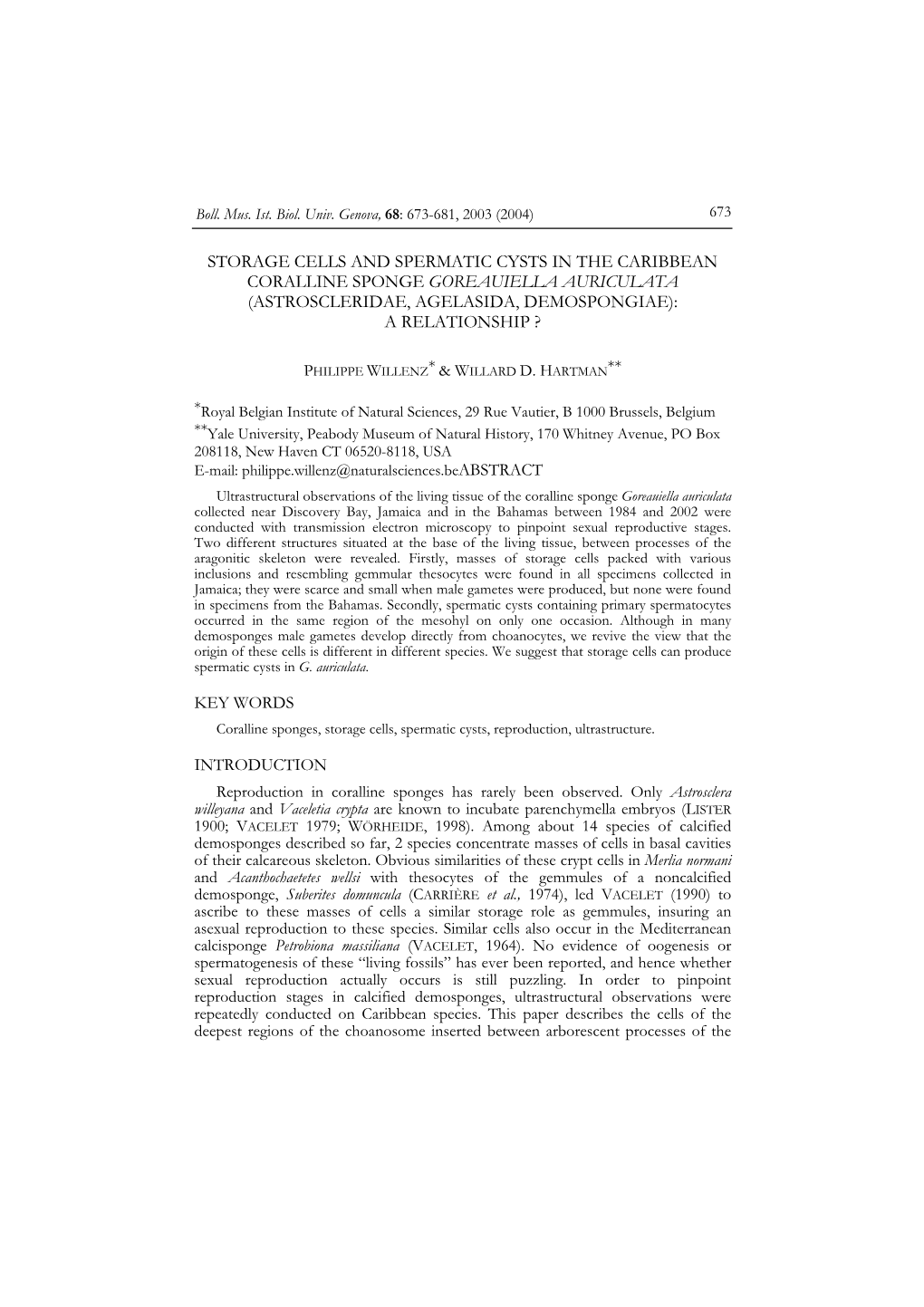 Boll. Mus. Ist. Biol. Univ. Genova, 68: 673-681, 2003 (2004) 673

STORAGE CELLS AND SPERMATIC CYSTS IN THE CARIBBEAN CORALLINE SPONGE GOREAUIELLA AURICULATA (ASTROSCLERIDAE, AGELASIDA, DEMOSPONGIAE): A RELATIONSHIP ?

PHILIPPE WILLENZ* & WILLARD D. HARTMAN**

*Royal Belgian Institute of Natural Sciences, 29 Rue Vautier, B 1000 Brussels, Belgium
**Yale University, Peabody Museum of Natural History, 170 Whitney Avenue, PO Box 208118, New Haven CT 06520-8118, USA
E-mail: philippe.willenz@naturalsciences.beABSTRACT

Ultrastructural observations of the living tissue of the coralline sponge Goreauiella auriculata collected near Discovery Bay, Jamaica and in the Bahamas between 1984 and 2002 were conducted with transmission electron microscopy to pinpoint sexual reproductive stages. Two different structures situated at the base of the living tissue, between processes of the aragonitic skeleton were revealed. Firstly, masses of storage cells packed with various inclusions and resembling gemmular thesocytes were found in all specimens collected in Jamaica; they were scarce and small when male gametes were produced, but none were found in specimens from the Bahamas. Secondly, spermatic cysts containing primary spermatocytes occurred in the same region of the mesohyl on only one occasion. Although in many demosponges male gametes develop directly from choanocytes, we revive the view that the origin of these cells is different in different species. We suggest that storage cells can produce spermatic cysts in G. auriculata.

KEY WORDS
Coralline sponges, storage cells, spermatic cysts, reproduction, ultrastructure.

INTRODUCTION
Reproduction in coralline sponges has rarely been observed. Only Astrosclera willeyana and Vaceletia crypta are known to incubate parenchymella embryos (LISTER 1900; VACELET 1979; WÖRHEIDE, 1998). Among about 14 species of calcified demosponges described so far, 2 species concentrate masses of cells in basal cavities of their calcareous skeleton. Obvious similarities of these crypt cells in Merlia normani and Acanthochaetetes wellsi with thesocytes of the gemmules of a noncalcified demosponge, Suberites domuncula (CARRIÈRE et al., 1974), led VACELET (1990) to ascribe to these masses of cells a similar storage role as gemmules, insuring an asexual reproduction to these species. Similar cells also occur in the Mediterranean calcisponge Petrobiona massiliana (VACELET, 1964). No evidence of oogenesis or spermatogenesis of these “living fossils” has ever been reported, and hence whether sexual reproduction actually occurs is still puzzling. In order to pinpoint reproduction stages in calcified demosponges, ultrastructural observations were repeatedly conducted on Caribbean species. This paper describes the cells of the deepest regions of the choanosome inserted between arborescent processes of the